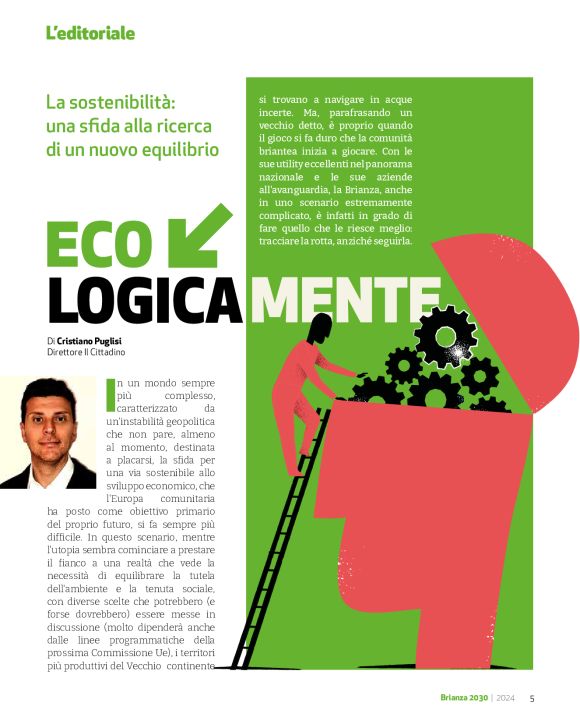 L'editoriale

La sostenibilità: una sfida alla ricerca di un nuovo equilibrio

ECO
LOGICAMENTE

Di Cristiano Puglisi
Direttore Il Cittadino

In un mondo sempre più complesso, caratterizzato da un'instabilità geopolitica che non pare, almeno al momento, destinata a placarsi, la sfida per una via sostenibile allo sviluppo economico, che l'Europa comunitaria ha posto come obiettivo primario del proprio futuro, si fa sempre più difficile. In questo scenario, mentre l'utopia sembra cominciare a prestare il fianco a una realtà che vede la necessità di equilibrare la tutela dell'ambiente e la tenuta sociale, con diverse scelte che potrebbero (e forse dovrebbero) essere messe in discussione (molto dipenderà anche dalle linee programmatiche della prossima Commissione Ue), i territori più produttivi del Vecchio continente si trovano a navigare in acque incerte. Ma, parafrasando un vecchio detto, è proprio quando il gioco si fa duro che la comunità briantea inizia a giocare. Con le sue utility eccellenti nel panorama nazionale e le sue aziende all'avanguardia, la Brianza, anche in uno scenario estremamente complicato, è infatti in grado di fare quello che le riesce meglio: tracciare la rotta, anziché seguirla.

Brianza 2030 | 2024 5